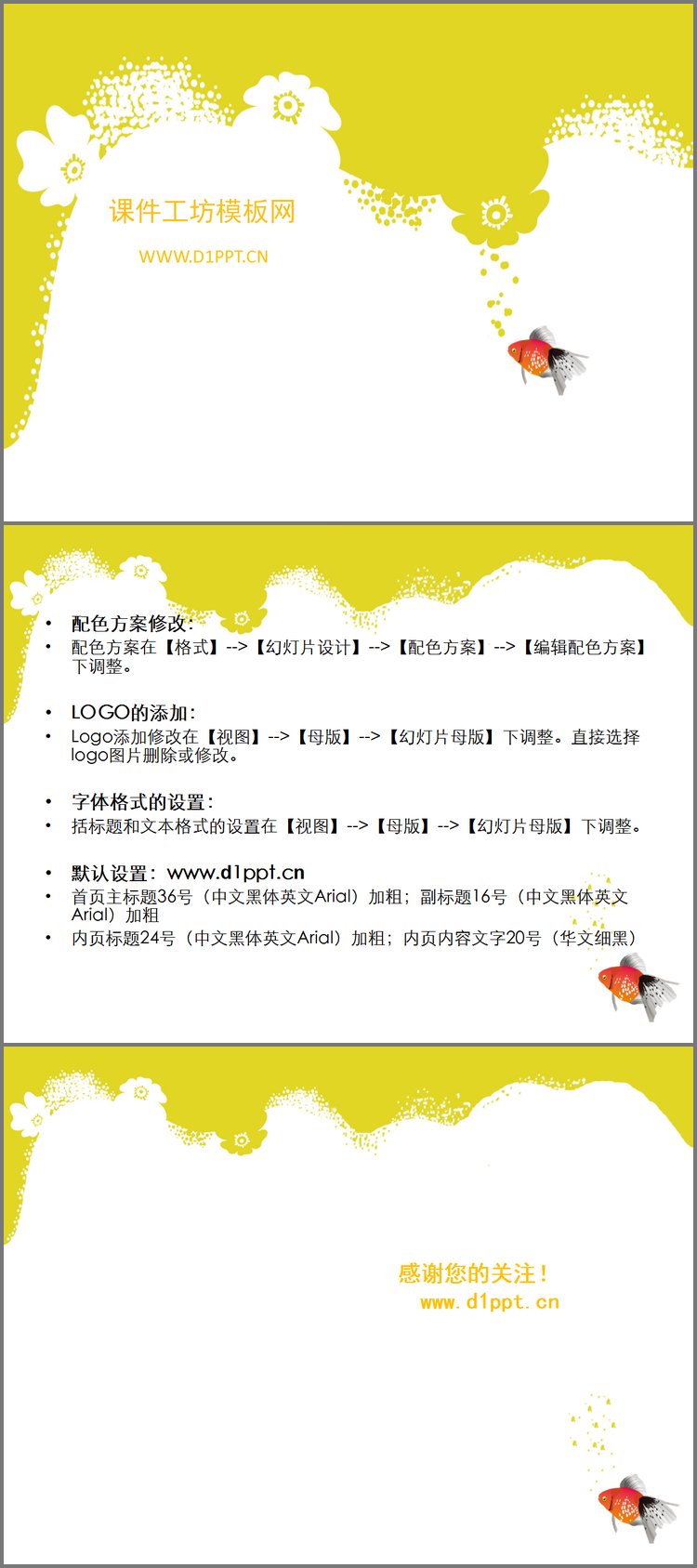 课件工坊模板网

WWW.D1PPT.CN

• 配色方案修改:
• 配色方案在【格式】-->【幻灯片设计】-->【配色方案】-->【编辑配色方案】下调整。

• LOGO的添加:
• Logo添加修改在【视图】-->【母版】-->【幻灯片母版】下调整。直接选择logo图片删除或修改。

• 字体格式的设置:
• 括标题和文本格式的设置在【视图】-->【母版】-->【幻灯片母版】下调整。

• 默认设置: www.d1ppt.cn
• 首页主标题36号（中文黑体英文Arial）加粗；副标题16号（中文黑体英文Arial）加粗
• 内页标题24号（中文黑体英文Arial）加粗；内页内容文字20号（华文细黑）

感谢您的关注！
www.d1ppt.cn